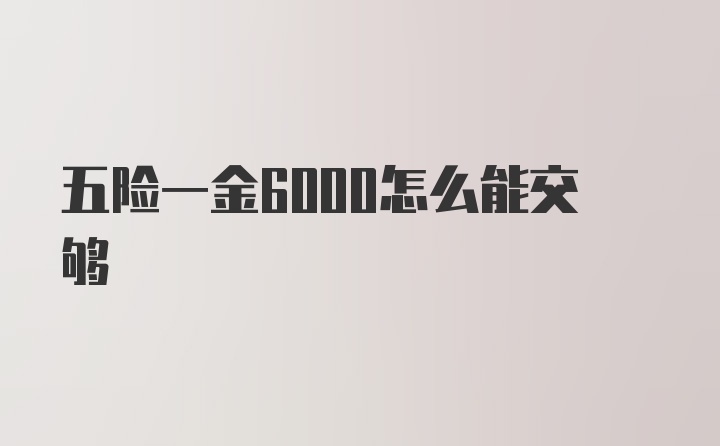 五险一金6000怎么能交够